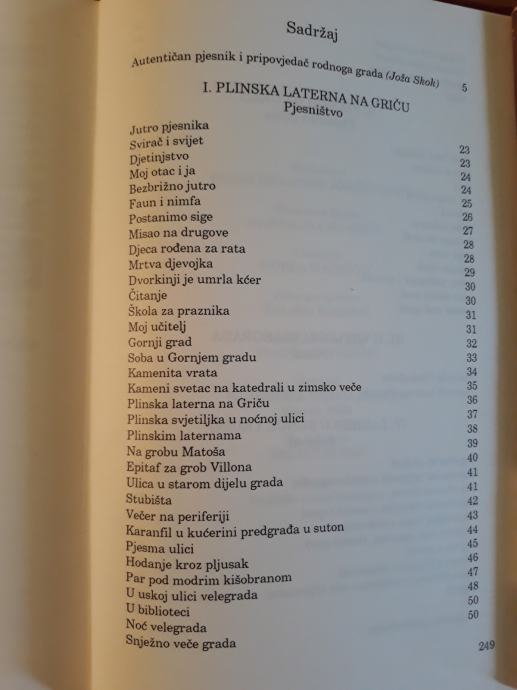 Sadržaj

Autentičan pjesnik i pripovjedač rodnoga grada (Joža Skok) 5

I. PLINSKA LATERNA NA GRIČU
Pjesništvo

Jutro pjesnika
Svirač i svijet 23
Djetinjstvo 23
Moj otac i ja 24
Bezbrižno jutro 24
Faun i nimfa 25
Postanimo sige 26
Misao na drugove 27
Djeca rođena za rata 28
Mrtva djevojka 28
Dvorkinji je umrla kćer 29
Čitanje 30
Škola za praznika 30
Moj učitelj 31
Gornji grad 31
Soba u Gornjem gradu 32
Kamenita vrata 33
Kameni svetac na katedrali u zimsko veče 34
Plinska laterna na Griču 35
Plinska svjetiljka u noćnoj ulici 36
Plinskim laternama 37
Na grobu Matoša 38
Epitaf za grob Villona 39
Ulica u starom dijelu grada 40
Stubišta 41
Večer na periferiji 41
Karanfil u kućerini predgrađa u suton 42
Pjesma ulici 43
Hodanje kroz pljusak 44
Par pod modrim kišobranom 45
U uskoj ulici velegrada 46
U biblioteci 47
Noć velegrada 48
Snježno veče grada 50
50

249